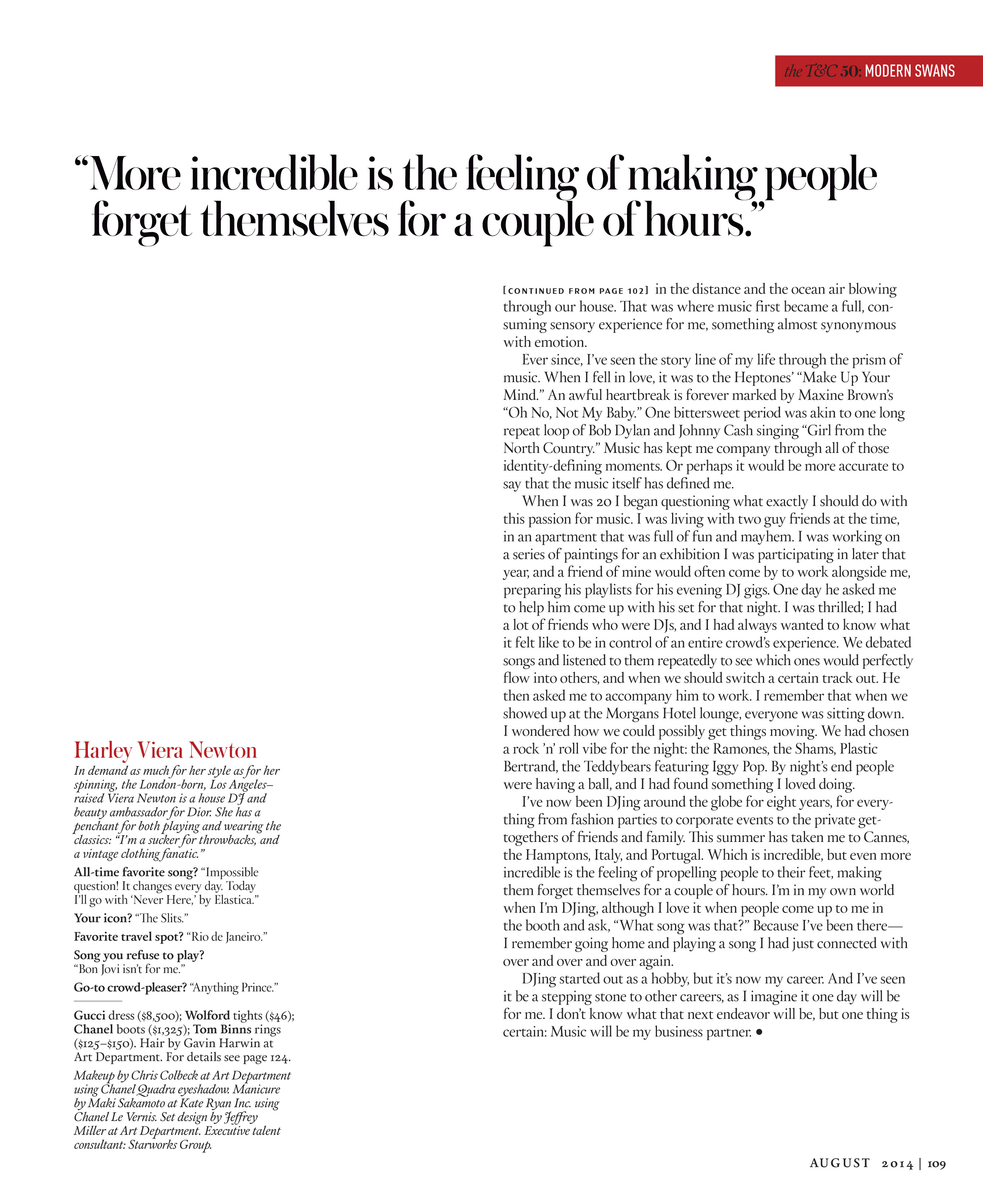 the T&C 50: MODERN SWANS

“More incredible is the feeling of making people forget themselves for a couple of hours.”

Harley Viera Newton

In demand as much for her style as for her spinning, the London-born, Los Angeles–raised Viera Newton is a house DJ and beauty ambassador for Dior. She has a penchant for both playing and wearing the classics: “I’m a sucker for throwbacks, and a vintage clothing fanatic.”

All-time favorite song? “Impossible question! It changes every day. Today I’ll go with ‘Never Here,’ by Elastica.”

Your icon? “The Slits.”

Favorite travel spot? “Rio de Janeiro.”

Song you refuse to play? “Bon Jovi isn’t for me.”

Go-to crowd-pleaser? “Anything Prince.”

Gucci dress ($8,500); Wolford tights ($46); Chanel boots ($1,325); Tom Binns rings ($125–$150). Hair by Gavin Harwin at Art Department. For details see page 124.

Makeup by Chris Colbeck at Art Department using Chanel Quadra eyeshadow. Manicure by Maki Sakamoto at Kate Ryan Inc. using Chanel Le Vernis. Set design by Jeffrey Miller at Art Department. Executive talent consultant: Starworks Group.

[CONTINUED FROM PAGE 102] in the distance and the ocean air blowing through our house. That was where music first became a full, consuming sensory experience for me, something almost synonymous with emotion.

Ever since, I’ve seen the story line of my life through the prism of music. When I fell in love, it was to the Heptones’ “Make Up Your Mind.” An awful heartbreak is forever marked by Maxine Brown’s “Oh No, Not My Baby.” One bittersweet period was akin to one long repeat loop of Bob Dylan and Johnny Cash singing “Girl from the North Country.” Music has kept me company through all of those identity-defining moments. Or perhaps it would be more accurate to say that the music itself has defined me.

When I was 20 I began questioning what exactly I should do with this passion for music. I was living with two guy friends at the time, in an apartment that was full of fun and mayhem. I was working on a series of paintings for an exhibition I was participating in later that year, and a friend of mine would often come by to work alongside me, preparing his playlists for his evening DJ gigs. One day he asked me to help him come up with his set for that night. I was thrilled; I had a lot of friends who were DJs, and I had always wanted to know what it felt like to be in control of an entire crowd’s experience. We debated songs and listened to them repeatedly to see which ones would perfectly flow into others, and when we should switch a certain track out. He then asked me to accompany him to work. I remember that when we showed up at the Morgans Hotel lounge, everyone was sitting down. I wondered how we could possibly get things moving. We had chosen a rock ’n’ roll vibe for the night: the Ramones, the Shams, Plastic Bertrand, the Teddybears featuring Iggy Pop. By night’s end people were having a ball, and I had found something I loved doing.

I’ve now been DJing around the globe for eight years, for everything from fashion parties to corporate events to the private get-togethers of friends and family. This summer has taken me to Cannes, the Hamptons, Italy, and Portugal. Which is incredible, but even more incredible is the feeling of propelling people to their feet, making them forget themselves for a couple of hours. I’m in my own world when I’m DJing, although I love it when people come up to me in the booth and ask, “What song was that?” Because I’ve been there—I remember going home and playing a song I had just connected with over and over and over again.

DJing started out as a hobby, but it’s now my career. And I’ve seen it be a stepping stone to other careers, as I imagine it one day will be for me. I don’t know what that next endeavor will be, but one thing is certain: Music will be my business partner. •

AUGUST 2014 | 109